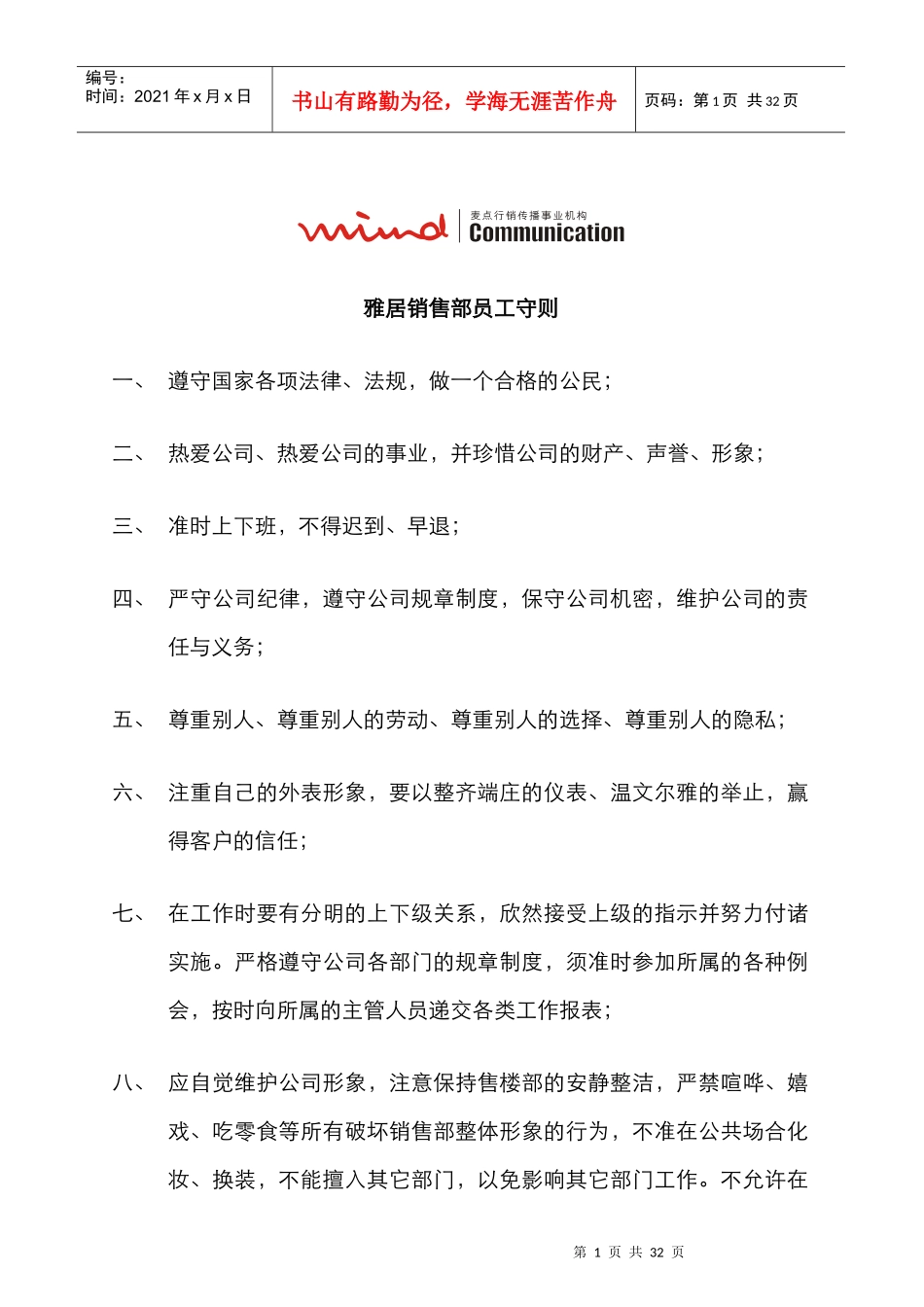 编号：
时间：2021 年 x 月 x 日

书山有路勤为径，学海无涯苦作舟

页码：第 1 页 共 32 页

mind

麦点行销传播事业机构
Communication

雅居销售部员工守则

一、 遵守国家各项法律、法规，做一个合格的公民；

二、 热爱公司、热爱公司的事业，并珍惜公司的财产、声誉、形象；

三、 准时上下班，不得迟到、早退；

四、 严守公司纪律，遵守公司规章制度，保守公司机密，维护公司的责任与义务；

五、 尊重别人、尊重别人的劳动、尊重别人的选择、尊重别人的隐私；

六、 注重自己的外表形象，要以整齐端庄的仪表、温文尔雅的举止，赢得客户的信任；

七、 在工作时要有分明的上下级关系，欣然接受上级的指示并努力付诸实施。严格遵守公司各部门的规章制度，须准时参加所属的各种例会，按时向所属的主管人员递交各类工作报表；

八、 应自觉维护公司形象，注意保持售楼部的安静整洁，严禁喧哗、嬉戏、吃零食等所有破坏销售部整体形象的行为，不准在公共场合化妆、换装，不能擅入其它部门，以免影响其它部门工作。不允许在

第 1 页 共 32 页